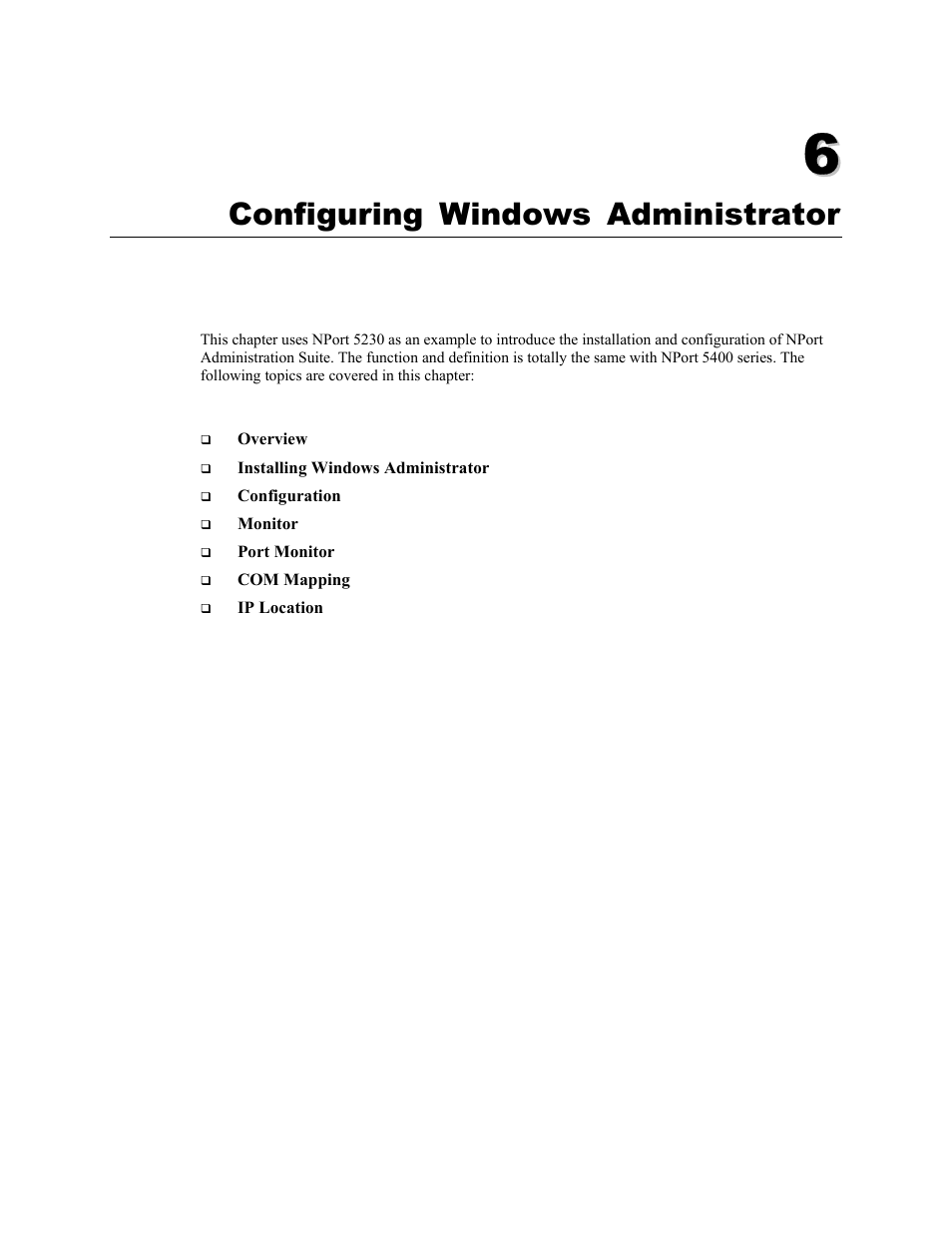 6

Configuring Windows Administrator

This chapter uses NPort 5230 as an example to introduce the installation and configuration of NPort Administration Suite. The function and definition is totally the same with NPort 5400 series. The following topics are covered in this chapter:

❑ Overview
❑ Installing Windows Administrator
❑ Configuration
❑ Monitor
❑ Port Monitor
❑ COM Mapping
❑ IP Location